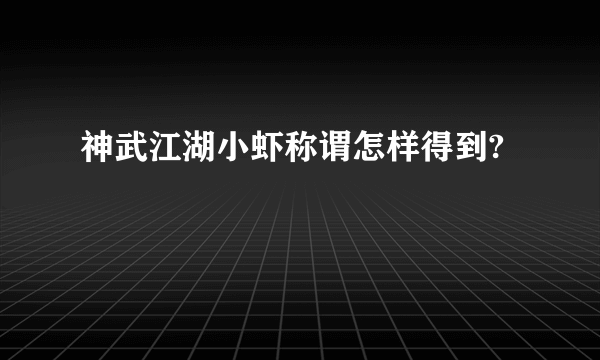 神武江湖小虾称谓怎样得到?